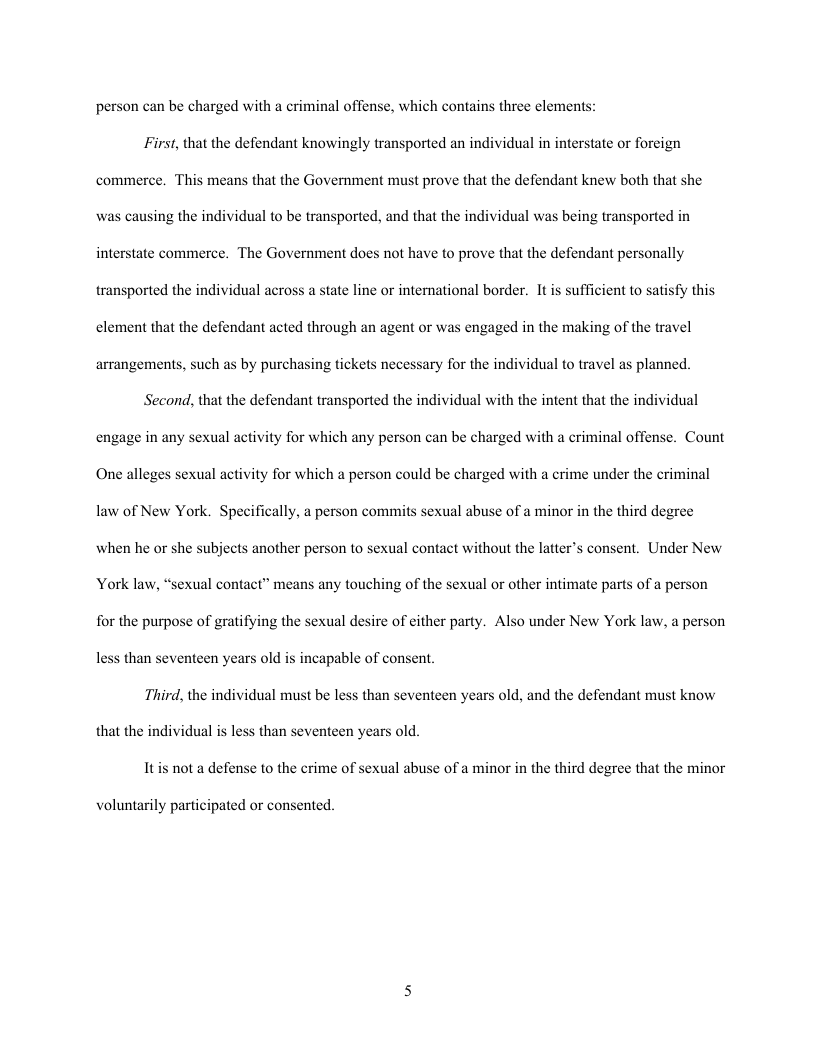 person can be charged with a criminal offense, which contains three elements:

First, that the defendant knowingly transported an individual in interstate or foreign commerce. This means that the Government must prove that the defendant knew both that she was causing the individual to be transported, and that the individual was being transported in interstate commerce. The Government does not have to prove that the defendant personally transported the individual across a state line or international border. It is sufficient to satisfy this element that the defendant acted through an agent or was engaged in the making of the travel arrangements, such as by purchasing tickets necessary for the individual to travel as planned.

Second, that the defendant transported the individual with the intent that the individual engage in any sexual activity for which any person can be charged with a criminal offense. Count One alleges sexual activity for which a person could be charged with a crime under the criminal law of New York. Specifically, a person commits sexual abuse of a minor in the third degree when he or she subjects another person to sexual contact without the latter's consent. Under New York law, "sexual contact" means any touching of the sexual or other intimate parts of a person for the purpose of gratifying the sexual desire of either party. Also under New York law, a person less than seventeen years old is incapable of consent.

Third, the individual must be less than seventeen years old, and the defendant must know that the individual is less than seventeen years old.

It is not a defense to the crime of sexual abuse of a minor in the third degree that the minor voluntarily participated or consented.

5